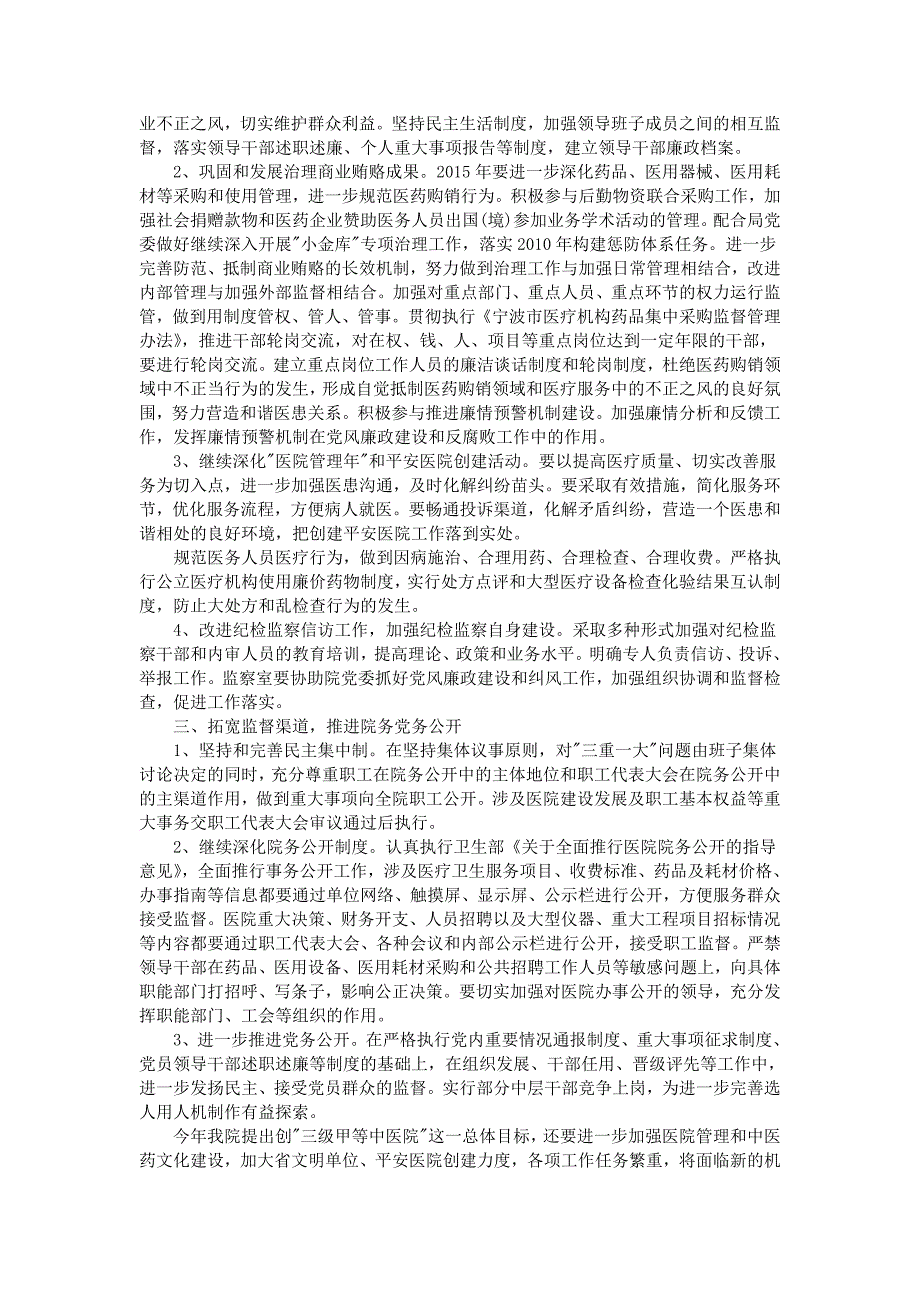 业不正之风，切实维护群众利益。坚持民主生活制度，加强领导班子成员之间的相互监督，落实领导干部述职述廉、个人重大事项报告等制度，建立领导干部廉政档案。

2、巩固和发展治理商业贿赂成果。2015 年要进一步深化药品、医用器械、医用耗材等采购和使用管理，进一步规范医药购销行为。积极参与后勤物资联合采购工作，加强社会捐赠款物和医药企业赞助医务人员出国(境)参加业务学术活动的管理。配合局党委做好继续深入开展"小金库"专项治理工作，落实 2010 年构建惩防体系任务。进一步完善防范、抵制商业贿赂的长效机制，努力做到治理工作与加强日常管理相结合，改进内部管理与加强外部监督相结合。加强对重点部门、重点人员、重点环节的权力运行监管，做到用制度管权、管人、管事。贯彻执行《宁波市医疗机构药品集中采购监督管理办法》，推进干部轮岗交流，对在权、钱、人、项目等重点岗位达到一定年限的干部，要进行轮岗交流。建立重点岗位工作人员的廉洁谈话制度和轮岗制度，杜绝医药购销领域中不正当行为的发生，形成自觉抵制医药购销领域和医疗服务中的不正之风的良好氛围，努力营造和谐医患关系。积极参与推进廉情预警机制建设。加强廉情分析和反馈工作，发挥廉情预警机制在党风廉政建设和反腐败工作中的作用。

3、继续深化"医院管理年"和平安医院创建活动。要以提高医疗质量、切实改善服务为切入点，进一步加强医患沟通，及时化解纠纷苗头。要采取有效措施，简化服务环节，优化服务流程，方便病人就医。要畅通投诉渠道，化解矛盾纠纷，营造一个医患和谐相处的良好环境，把创建平安医院工作落到实处。

规范医务人员医疗行为，做到因病施治、合理用药、合理检查、合理收费。严格执行公立医疗机构使用廉价药物制度，实行处方点评和大型医疗设备检查化验结果互认制度，防止大处方和乱检查行为的发生。

4、改进纪检监察信访工作，加强纪检监察自身建设。采取多种形式加强对纪检监察干部和内审人员的教育培训，提高理论、政策和业务水平。明确专人负责信访、投诉、举报工作。监察室要协助院党委抓好党风廉政建设和纠风工作，加强组织协调和监督检查，促进工作落实。

三、拓宽监督渠道，推进院务党务公开

1、坚持和完善民主集中制。在坚持集体议事原则，对"三重一大"问题由班子集体讨论决定的同时，充分尊重职工在院务公开中的主体地位和职工代表大会在院务公开中的主渠道作用，做到重大事项向全院职工公开。涉及医院建设发展及职工基本权益等重大事务交职工代表大会审议通过后执行。

2、继续深化院务公开制度。认真执行卫生部《关于全面推行医院院务公开的指导意见》，全面推行事务公开工作，涉及医疗卫生服务项目、收费标准、药品及耗材价格、办事指南等信息都要通过单位网络、触摸屏、显示屏、公示栏进行公开，方便服务群众接受监督。医院重大决策、财务开支、人员招聘以及大型仪器、重大工程项目招标情况等内容都要通过职工代表大会、各种会议和内部公示栏进行公开，接受职工监督。严禁领导干部在药品、医用设备、医用耗材采购和公共招聘工作人员等敏感问题上，向具体职能部门打招呼、写条子，影响公正决策。要切实加强对医院办事公开的领导，充分发挥职能部门、工会等组织的作用。

3、进一步推进党务公开。在严格执行党内重要情况通报制度、重大事项征求制度、党员领导干部述职述廉等制度的基础上，在组织发展、干部任用、晋级评先等工作中，进一步发扬民主、接受党员群众的监督。实行部分中层干部竞争上岗，为进一步完善选人用人机制作有益探索。

今年我院提出创"三级甲等中医院"这一总体目标，还要进一步加强医院管理和中医药文化建设，加大省文明单位、平安医院创建力度，各项工作任务繁重，将面临新的机